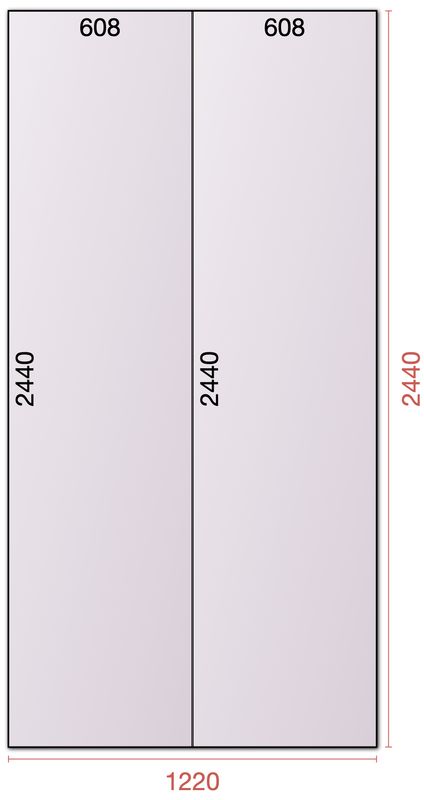 608

608

2440

2440

2440

1220